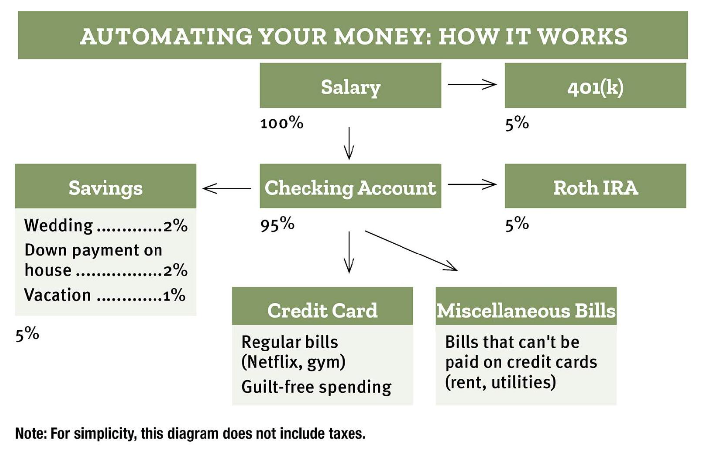 AUTOMATING YOUR MONEY: HOW IT WORKS

Salary

100%

401(k)

5%

Savings

Wedding ............2%

Down payment on house ................2%

Vacation ............1%

5%

Checking Account

95%

Roth IRA

5%

Credit Card

Regular bills (Netflix, gym)

Guilt-free spending

Miscellaneous Bills

Bills that can't be paid on credit cards (rent, utilities)

Note: For simplicity, this diagram does not include taxes.